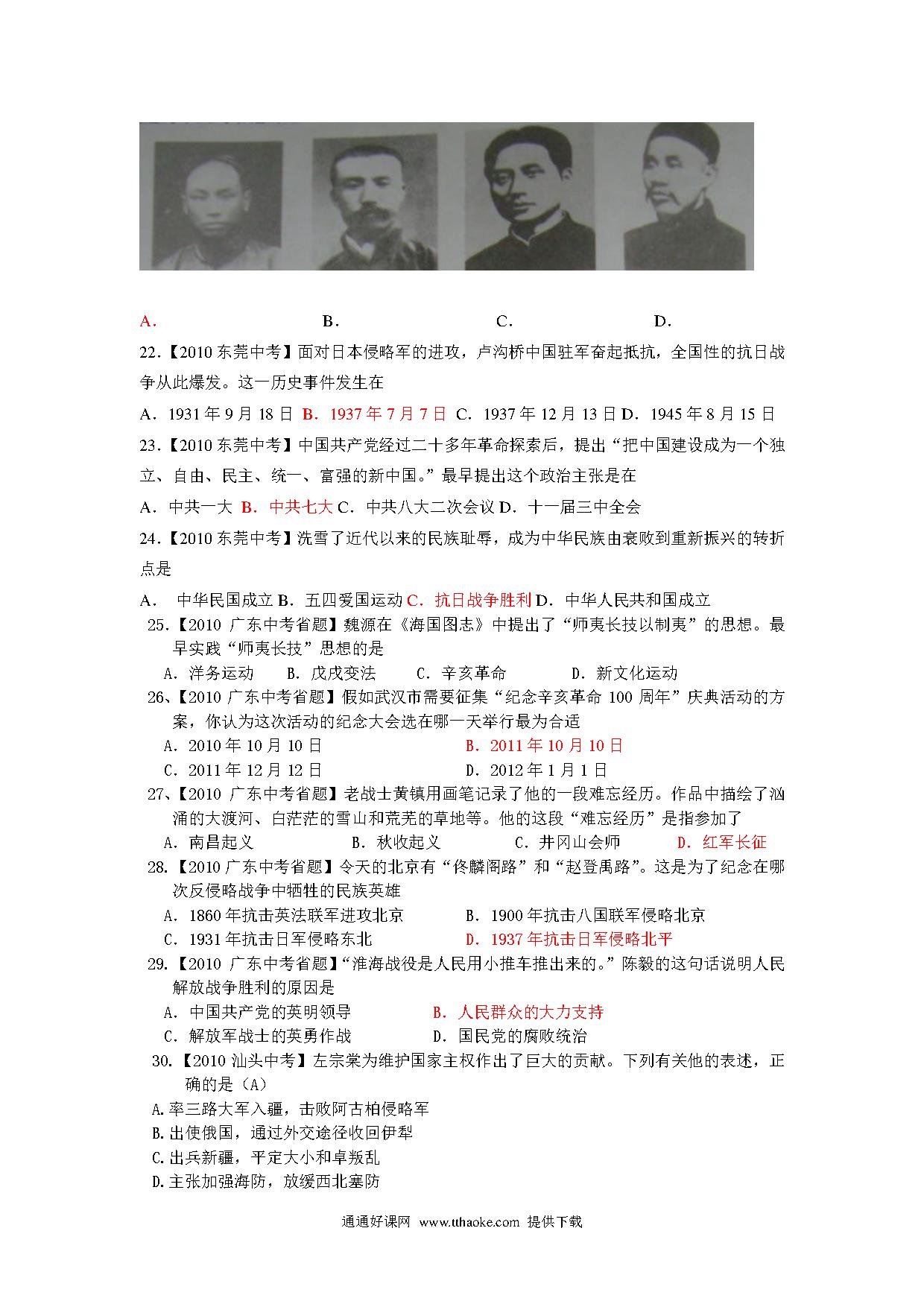 A． B． C． D．

22.【2010 东莞中考】面对日本侵略军的进攻，卢沟桥中国驻军奋起抵抗，全国性的抗日战争从此爆发。这一历史事件发生在

A．1931 年 9 月 18 日 B．1937 年 7 月 7 日 C．1937 年 12 月 13 日 D．1945 年 8 月 15 日

23.【2010 东莞中考】中国共产党经过二十多年革命探索后，提出“把中国建设成为一个独立、自由、民主、统一、富强的新中国。”最早提出这个政治主张是在

A．中共一大 B．中共七大 C．中共八大二次会议 D．十一届三中全会

24.【2010 东莞中考】洗雪了近代以来的民族耻辱，成为中华民族由衰败到重新振兴的转折点是

A． 中华民国成立 B．五四爱国运动 C．抗日战争胜利 D．中华人民共和国成立

25.【2010 广东中考省题】魏源在《海国图志》中提出了“师夷长技以制夷”的思想。最早实践“师夷长技”思想的是

A．洋务运动 B．戊戌变法 C．辛亥革命 D．新文化运动

26、【2010 广东中考省题】假如武汉市需要征集“纪念辛亥革命 100 周年”庆典活动的方案，你认为这次活动的纪念大会选在哪一天举行最为合适

A．2010 年 10 月 10 日 B．2011 年 10 月 10 日
C．2011 年 12 月 12 日 D．2012 年 1 月 1 日

27、【2010 广东中考省题】老战士黄镇用画笔记录了他的一段难忘经历。作品中描绘了汹涌的大渡河、白茫茫的雪山和荒芜的草地等。他的这段“难忘经历”是指参加了

A．南昌起义 B．秋收起义 C．井冈山会师 D．红军长征

28.【2010 广东中考省题】今天的北京有“佟麟阁路”和“赵登禹路”。这是为了纪念在哪次反侵略战争中牺牲的民族英雄

A．1860 年抗击英法联军进攻北京 B．1900 年抗击八国联军侵略北京
C．1931 年抗击日军侵略东北 D．1937 年抗击日军侵略北平

29.【2010 广东中考省题】“淮海战役是人民用小推车推出来的。”陈毅的这句话说明人民解放战争胜利的原因是

A．中国共产党的英明领导 B．人民群众的大力支持
C．解放军战士的英勇作战 D．国民党的腐败统治

30.【2010 汕头中考】左宗棠为维护国家主权作出了巨大的贡献。下列有关他的表述，正确的是（A）

A.率三路大军入疆，击败阿古柏侵略军
B.出使俄国，通过外交途径收回伊犁
C.出兵新疆，平定大小和卓叛乱
D.主张加强海防，放缓西北塞防

通通好课网 www.tthaoke.com 提供下载